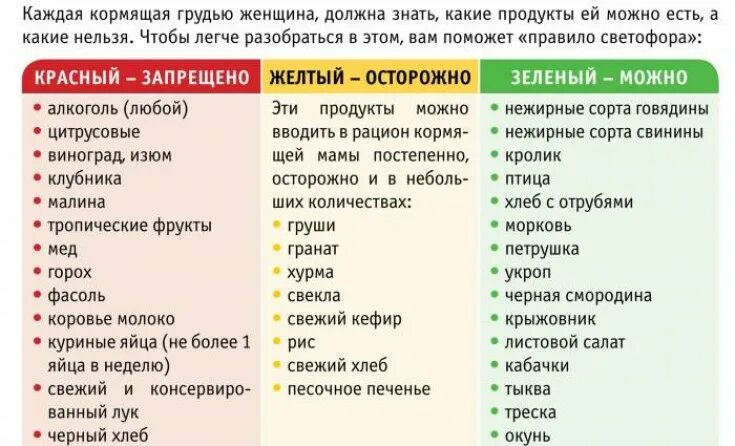 Каждая кормящая грудью женщина, должна знать, какие продукты ей можно есть, а какие нельзя. Чтобы легче разобраться в этом, вам поможет «правило светофора»:

КРАСНЫЙ – ЗАПРЕЩЕНО

• алкоголь (любой)
• цитрусовые
• виноград, изюм
• клубника
• малина
• тропические фрукты
• мед
• горох
• фасоль
• коровье молоко
• куриные яйца (не более 1 яйца в неделю)
• свежий и консервированный лук
• черный хлеб

ЖЕЛТЫЙ – ОСТОРОЖНО

Эти продукты можно вводить в рацион кормящей мамы постепенно, осторожно и в небольших количествах:

• груши
• гранат
• хурма
• свекла
• свежий кефир
• рис
• свежий хлеб
• песочное печенье

ЗЕЛЕНЫЙ – МОЖНО

• нежирные сорта говядины
• нежирные сорта свинины
• кролик
• птица
• хлеб с отрубями
• морковь
• петрушка
• укроп
• черная смородина
• крыжовник
• листовой салат
• кабачки
• тыква
• треска
• окунь